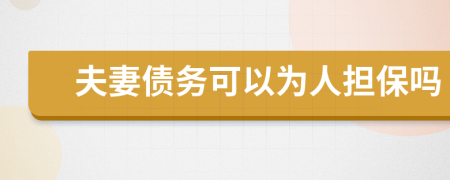 夫妻债务可以为人担保吗